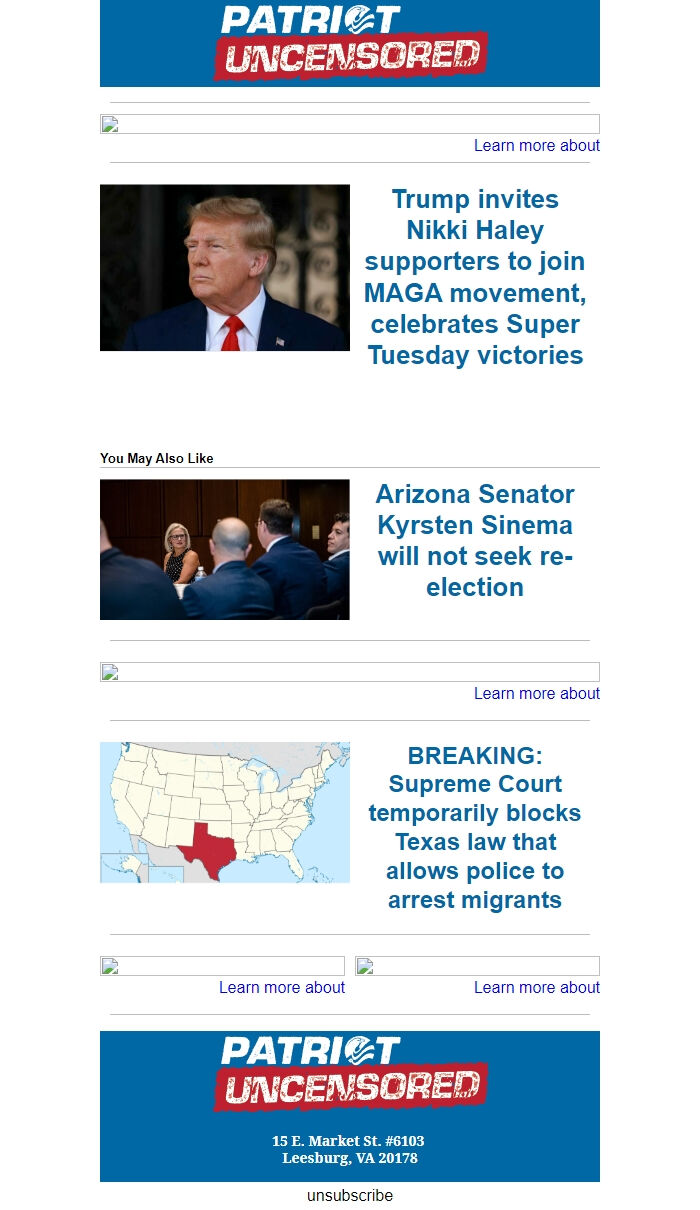 PATRIOT UNCENSORED

Learn more about

Trump invites Nikki Haley supporters to join MAGA movement, celebrates Super Tuesday victories

You May Also Like

Arizona Senator Kyrsten Sinema will not seek re-election

Learn more about

BREAKING: Supreme Court temporarily blocks Texas law that allows police to arrest migrants

Learn more about

Learn more about

PATRIOT UNCENSORED

15 E. Market St. #6103
Leesburg, VA 20178

unsubscribe